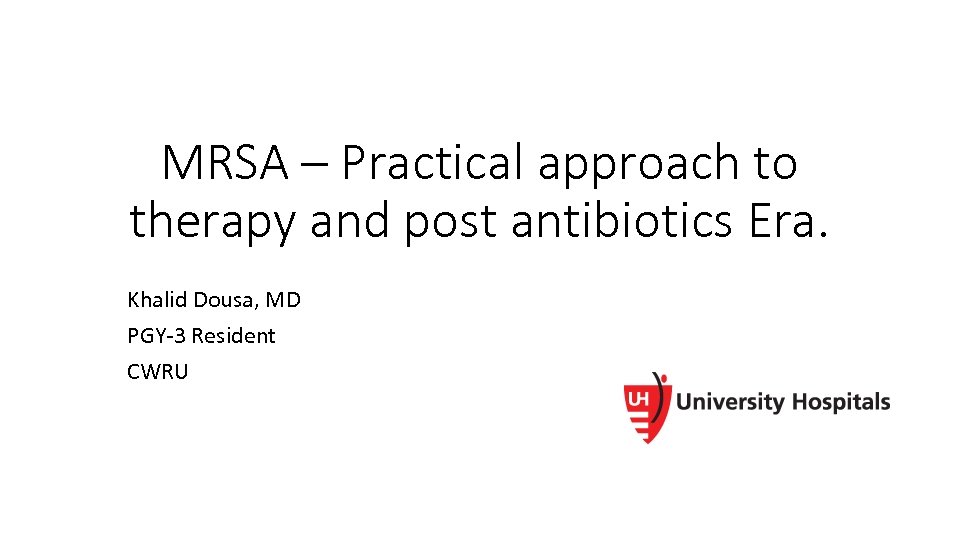 MRSA – Practical approach to therapy and post antibiotics Era.

Khalid Dousa, MD
PGY-3 Resident
CWRU

UH University Hospitals